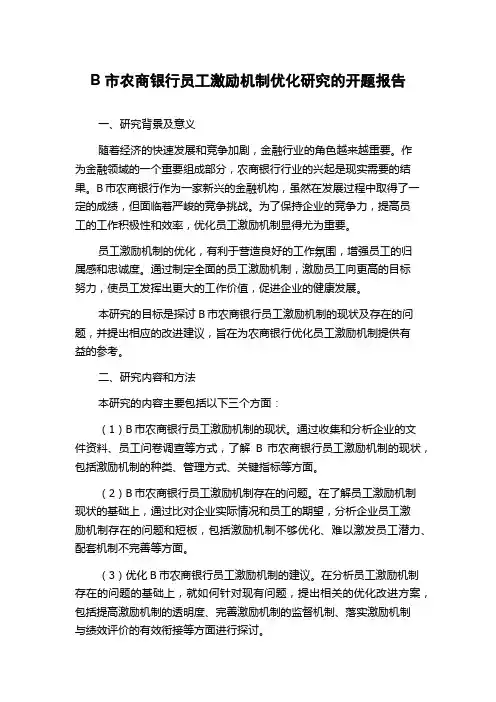 B 市农商银行员工激励机制优化研究的开题报告

一、研究背景及意义

随着经济的快速发展和竞争加剧，金融行业的角色越来越重要。作为金融领域的一个重要组成部分，农商银行行业的兴起是现实需要的结果。B 市农商银行作为一家新兴的金融机构，虽然在发展过程中取得了一定的成绩，但面临着严峻的竞争挑战。为了保持企业的竞争力，提高员工的工作积极性和效率，优化员工激励机制显得尤为重要。

员工激励机制的优化，有利于营造良好的工作氛围，增强员工的归属感和忠诚度。通过制定全面的员工激励机制，激励员工向更高的目标努力，使员工发挥出更大的工作价值，促进企业的健康发展。

本研究的目标是探讨 B 市农商银行员工激励机制的现状及存在的问题，并提出相应的改进建议，旨在为农商银行优化员工激励机制提供有益的参考。

二、研究内容和方法

本研究的内容主要包括以下三个方面：

（1）B 市农商银行员工激励机制的现状。通过收集和分析企业的文件资料、员工问卷调查等方式，了解 B 市农商银行员工激励机制的现状，包括激励机制的种类、管理方式、关键指标等方面。

（2）B 市农商银行员工激励机制存在的问题。在了解员工激励机制现状的基础上，通过比对企业实际情况和员工的期望，分析企业员工激励机制存在的问题和短板，包括激励机制不够优化、难以激发员工潜力、配套机制不完善等方面。

（3）优化 B 市农商银行员工激励机制的建议。在分析员工激励机制存在的问题的基础上，就如何针对现有问题，提出相关的优化改进方案，包括提高激励机制的透明度、完善激励机制的监督机制、落实激励机制与绩效评价的有效衔接等方面进行探讨。